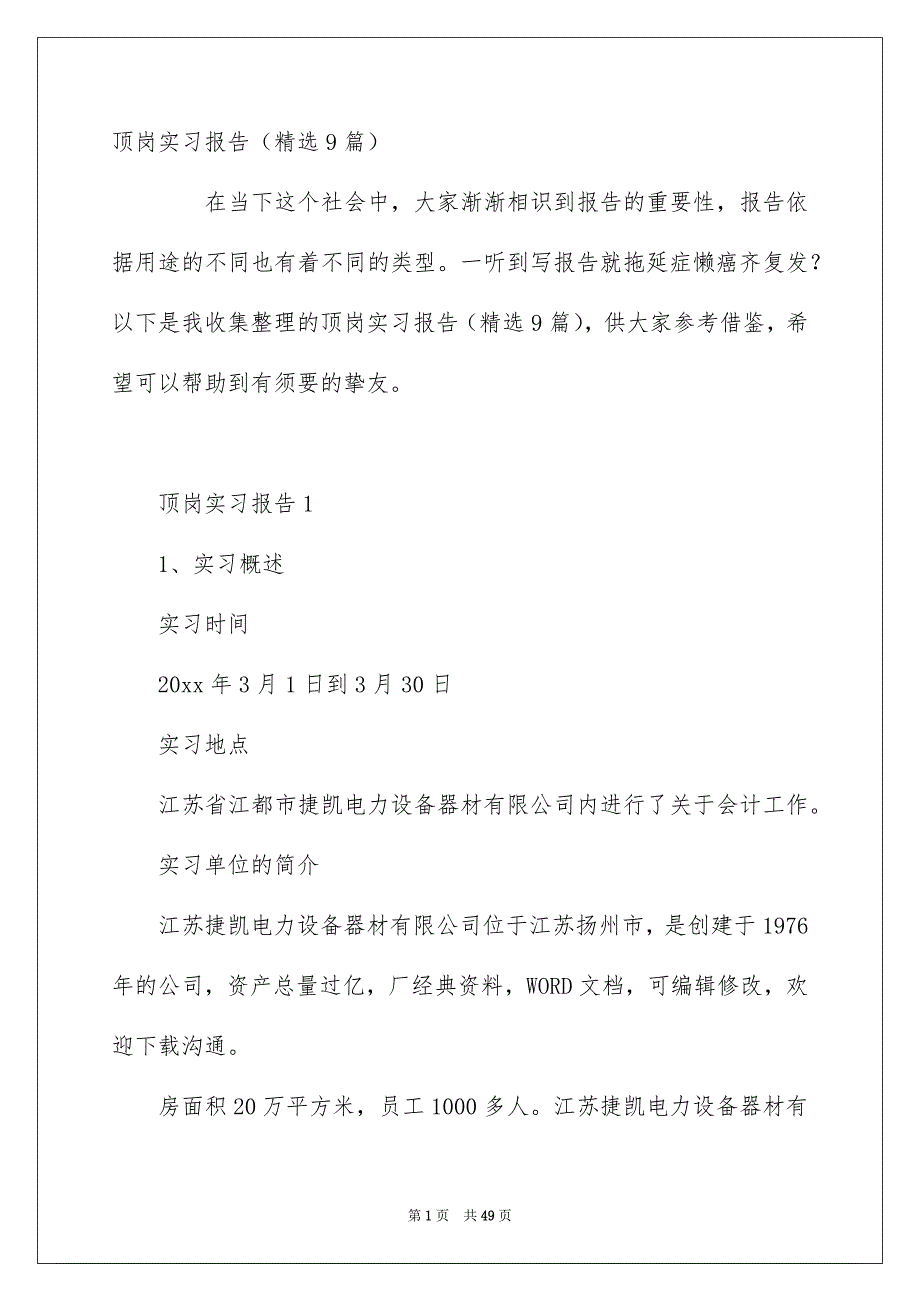 顶岗实习报告（精选9篇）

在当下这个社会中，大家渐渐相识到报告的重要性，报告依据用途的不同也有着不同的类型。一听到写报告就拖延症懒癌齐复发？以下是我收集整理的顶岗实习报告（精选9篇），供大家参考借鉴，希望可以帮助到有须要的挚友。

顶岗实习报告1

1、实习概述

实习时间

20xx年3月1日到3月30日

实习地点

江苏省江都市捷凯电力设备器材有限公司内进行了关于会计工作。

实习单位的简介

江苏捷凯电力设备器材有限公司位于江苏扬州市，是创建于1976年的公司，资产总量过亿，厂经典资料，WORD文档，可编辑修改，欢迎下载沟通。

房面积20万平方米，员工1000多人。江苏捷凯电力设备器材有

第1页 共49页